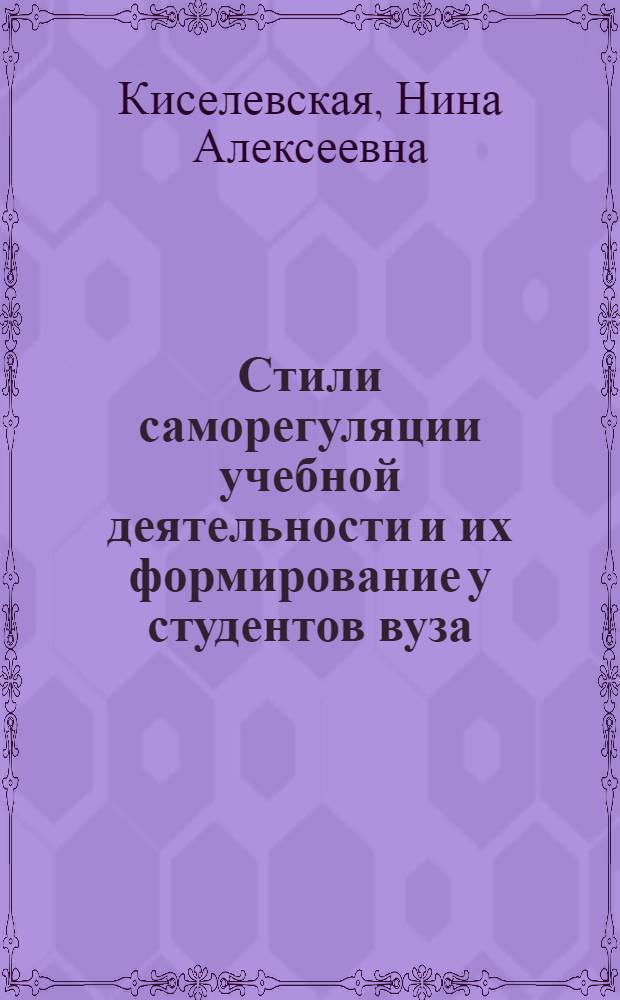 Киселевская, Нина Алексеевна

Стили саморегуляции учебной деятельности и их формирование у студентов вуза